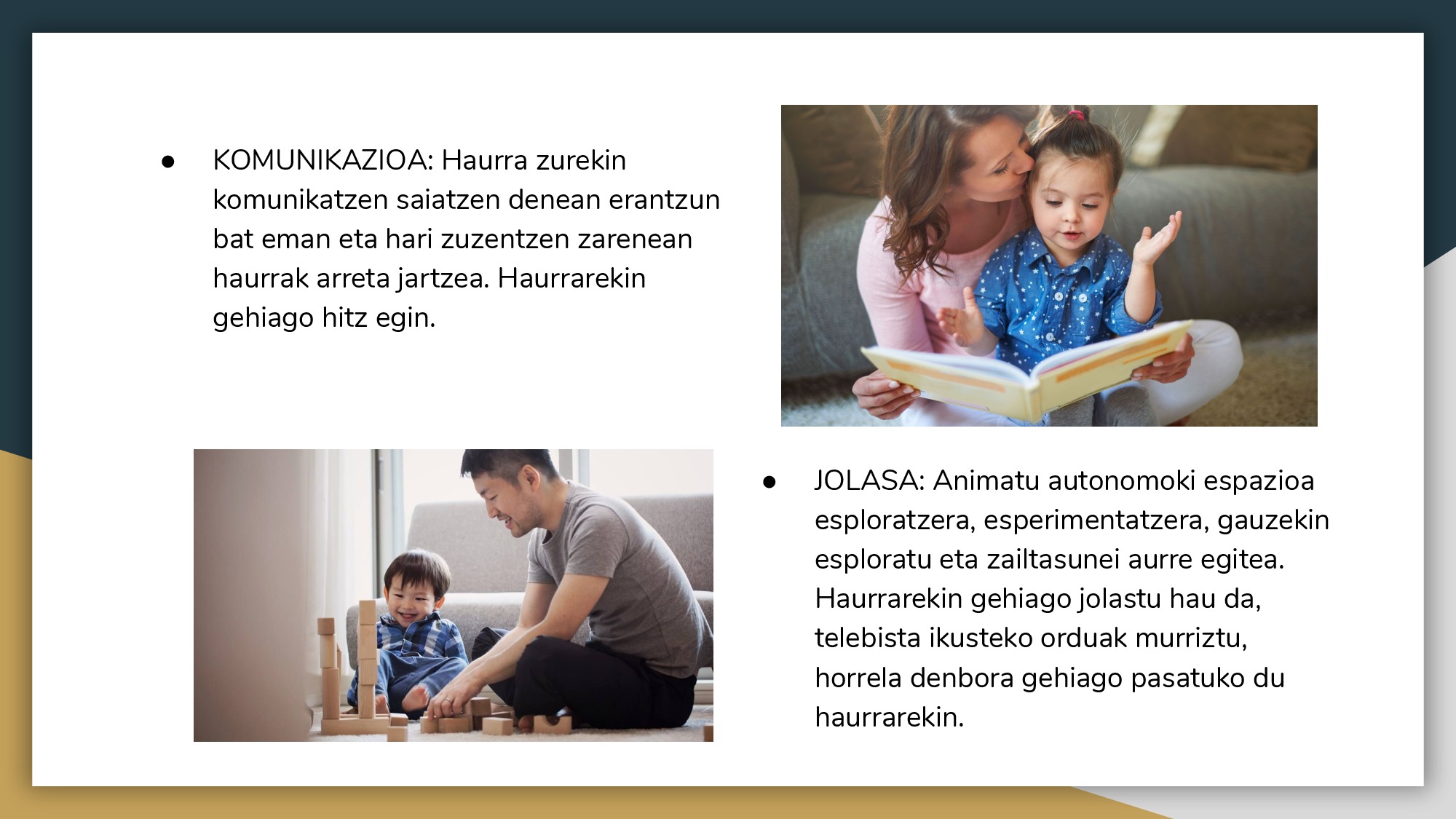 ● KOMUNIKAZIOA: Haurra zurekin komunikatzen saiatzen denean erantzun bat eman eta hari zuzentzen zarenean haurrak arreta jartzea. Haurrarekin gehiago hitz egin.

● JOLASA: Animatu autonomoki espazioa esploratzera, esperimentatzera, gauzekin esploratu eta zailtasunei aurre egitea. Haurrarekin gehiago jolastu hau da, telebista ikusteko orduak murriztu, horrela denbora gehiago pasatuko du haurrarekin.